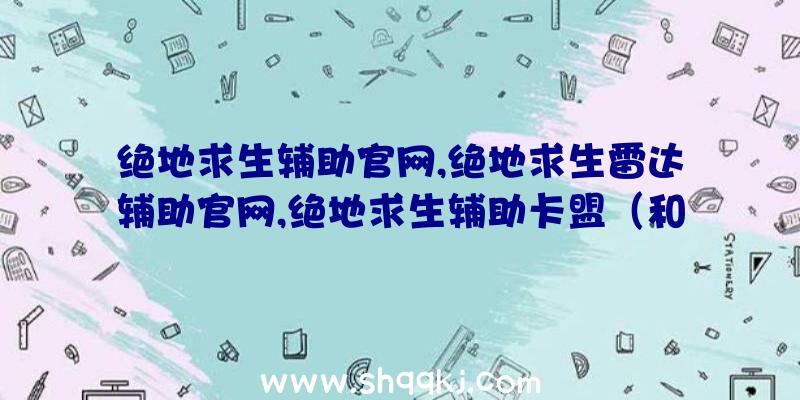 绝地求生辅助官网,绝地求生雷达辅助官网,绝地求生辅助卡盟（和

STATIONERY

www.shqqkj.com